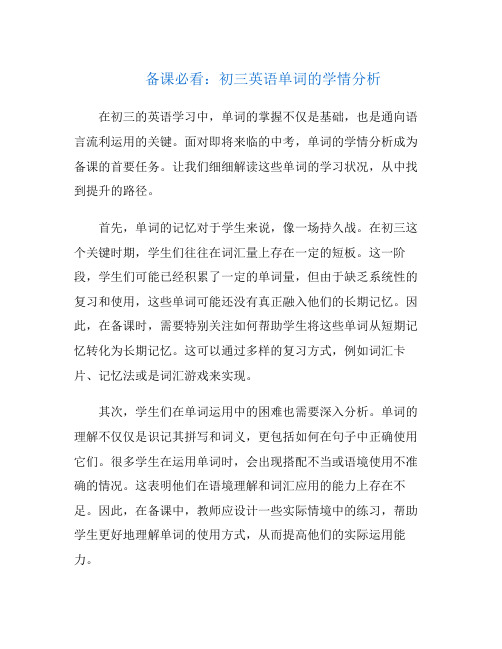 备课必看：初三英语单词的学情分析

在初三的英语学习中，单词的掌握不仅是基础，也是通向语言流利运用的关键。面对即将来临的中考，单词的学情分析成为备课的首要任务。让我们细细解读这些单词的学习状况，从中找到提升的路径。

首先，单词的记忆对于学生来说，像一场持久战。在初三这个关键时期，学生们往往在词汇量上存在一定的短板。这一阶段，学生们可能已经积累了一定的单词量，但由于缺乏系统性的复习和使用，这些单词可能还没有真正融入他们的长期记忆。因此，在备课时，需要特别关注如何帮助学生将这些单词从短期记忆转化为长期记忆。这可以通过多样的复习方式，例如词汇卡片、记忆法或是词汇游戏来实现。

其次，学生们在单词运用中的困难也需要深入分析。单词的理解不仅仅是识记其拼写和词义，更包括如何在句子中正确使用它们。很多学生在运用单词时，会出现搭配不当或语境使用不准确的情况。这表明他们在语境理解和词汇应用的能力上存在不足。因此，在备课中，教师应设计一些实际情境中的练习，帮助学生更好地理解单词的使用方式，从而提高他们的实际运用能力。